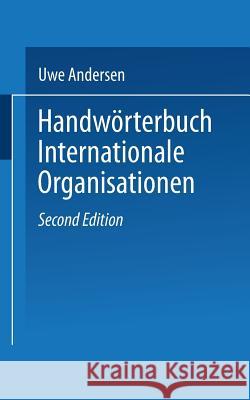 Uwe Andersen

Handwörterbuch Internationale Organisationen

Second Edition

Kraina Książek